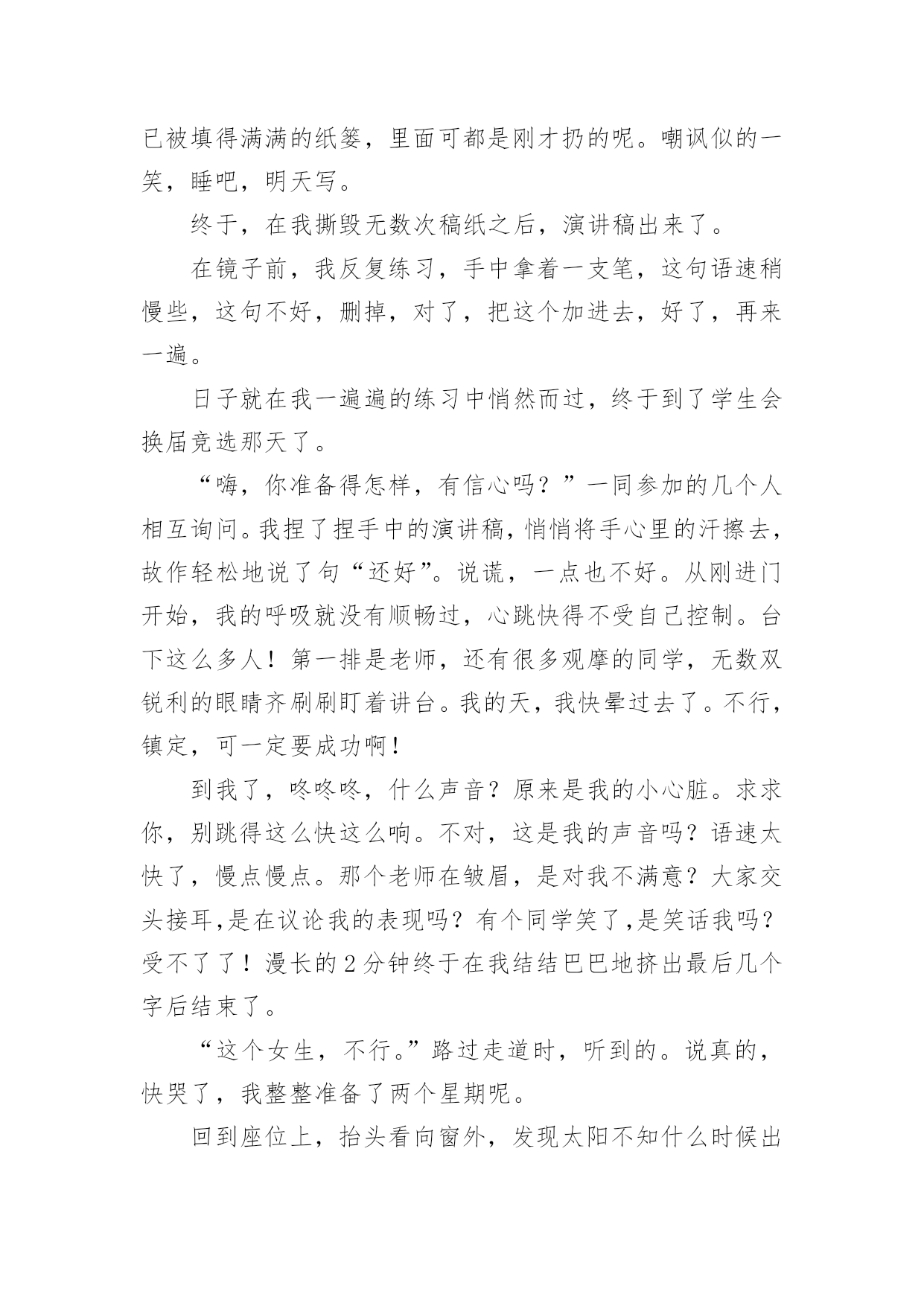 已被填得满满的纸篓，里面可都是刚才扔的呢。嘲讽似的一笑，睡吧，明天写。

终于，在我撕毁无数次稿纸之后，演讲稿出来了。

在镜子前，我反复练习，手中拿着一支笔，这句语速稍慢些，这句不好，删掉，对了，把这个加进去，好了，再来一遍。

日子就在我一遍遍的练习中悄然而过，终于到了学生会换届竞选那天了。

“嗨，你准备得怎样，有信心吗？”一同参加的几个人相互询问。我捏了捏手中的演讲稿，悄悄将手心里的汗擦去，故作轻松地说了句“还好”。说谎，一点也不好。从刚进门开始，我的呼吸就没有顺畅过，心跳快得不受自己控制。台下这么多人！第一排是老师，还有很多观摩的同学，无数双锐利的眼睛齐刷刷盯着讲台。我的天，我快晕过去了。不行，镇定，可一定要成功啊！

到我了，咚咚咚，什么声音？原来是我的小心脏。求求你，别跳得这么快这么响。不对，这是我的声音吗？语速太快了，慢点慢点。那个老师在皱眉，是对我不满意？大家交头接耳,是在议论我的表现吗？有个同学笑了,是笑话我吗？受不了了！漫长的2分钟终于在我结结巴巴地挤出最后几个字后结束了。

“这个女生，不行。”路过走道时，听到的。说真的，快哭了，我整整准备了两个星期呢。

回到座位上，抬头看向窗外，发现太阳不知什么时候出